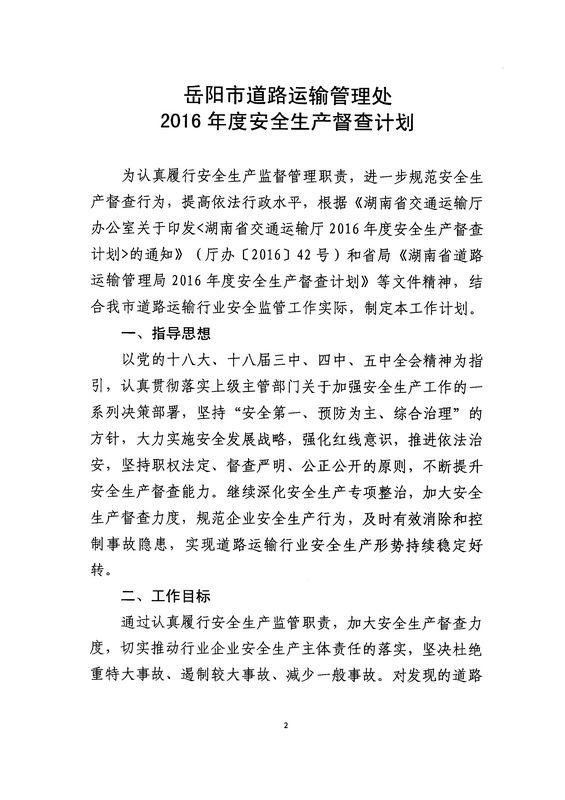 岳阳市道路运输管理处
2016 年度安全生产督查计划

为认真履行安全生产监督管理职责，进一步规范安全生产督查行为，提高依法行政水平，根据《湖南省交通运输厅办公室关于印发<湖南省交通运输厅 2016 年度安全生产督查计划>的通知》（厅办〔2016〕42 号）和省局《湖南省道路运输管理局 2016 年度安全生产督查计划》等文件精神，结合我市道路运输行业安全监管工作实际，制定本工作计划。

一、指导思想

以党的十八大、十八届三中、四中、五中全会精神为指引，认真贯彻落实上级主管部门关于加强安全生产工作的一系列决策部署，坚持“安全第一、预防为主、综合治理”的方针，大力实施安全发展战略，强化红线意识，推进依法治安，坚持职权法定、督查严明、公正公开的原则，不断提升安全生产督查能力。继续深化安全生产专项整治，加大安全生产督查力度，规范企业安全生产行为，及时有效消除和控制事故隐患，实现道路运输行业安全生产形势持续稳定好转。

二、工作目标

通过认真履行安全生产监管职责，加大安全生产督查力度，切实推动行业企业安全生产主体责任的落实，坚决杜绝重特大事故、遏制较大事故、减少一般事故。对发现的道路

2